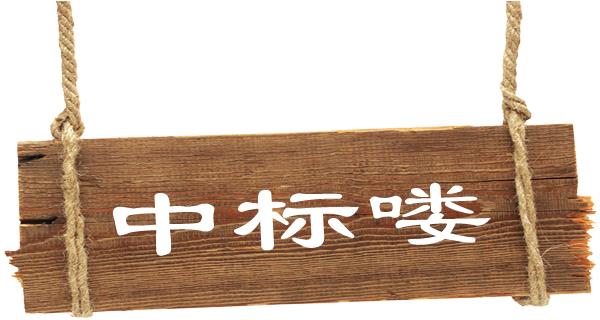 中标喽